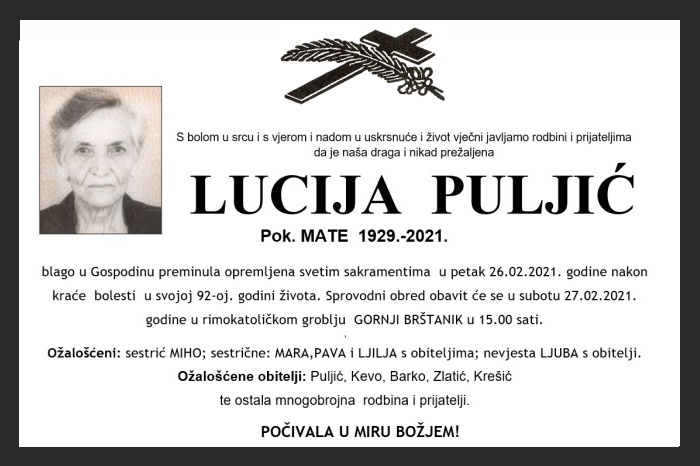 S bolom u srcu i s vjerom i nadom u uskrsnuće i život vječni javljamo rodbini i prijateljima da je naša draga i nikad prežaljena

LUCIJA PULJIĆ

Pok. MATE 1929.-2021.

blago u Gospodinu preminula opremljena svetim sakramentima u petak 26.02.2021. godine nakon kraće bolesti u svojoj 92-oj. godini života. Sprovodni obred obavit će se u subotu 27.02.2021. godine u rimokatoličkom groblju GORNJI BRŠTANIK u 15.00 sati.

Ožalošćeni: sestrić MIHO; sestrične: MARA,PAVA i LJILJA s obiteljima; nevjesta LJUBA s obitelji.

Ožalošćene obitelji: Puljić, Kevo, Barko, Zlatić, Krešić

te ostala mnogobrojna rodbina i prijatelji.

POČIVALA U MIRU BOŽJEM!